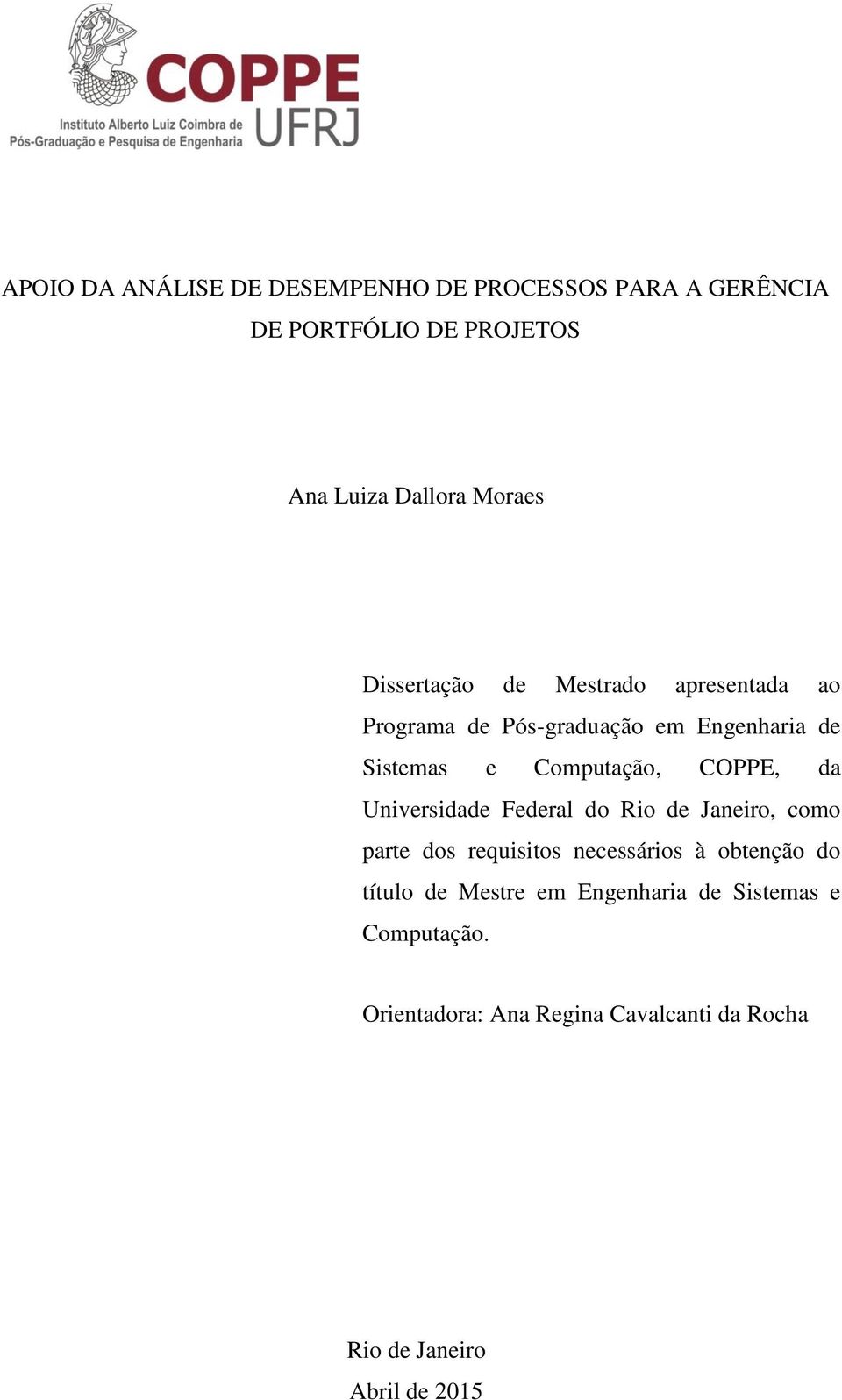 COPPE
UFRJ
Instituto Alberto Luiz Coimbra de
Pós-Graduação e Pesquisa de Engenharia

APOIO DA ANÁLISE DE DESEMPENHO DE PROCESSOS PARA A GERÊNCIA DE PORTFÓLIO DE PROJETOS

Ana Luiza Dallora Moraes

Dissertação de Mestrado apresentada ao Programa de Pós-graduação em Engenharia de Sistemas e Computação, COPPE, da Universidade Federal do Rio de Janeiro, como parte dos requisitos necessários à obtenção do título de Mestre em Engenharia de Sistemas e Computação.

Orientadora: Ana Regina Cavalcanti da Rocha

Rio de Janeiro
Abril de 2015